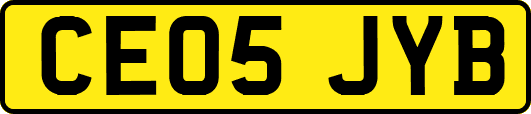 CE05 JYB